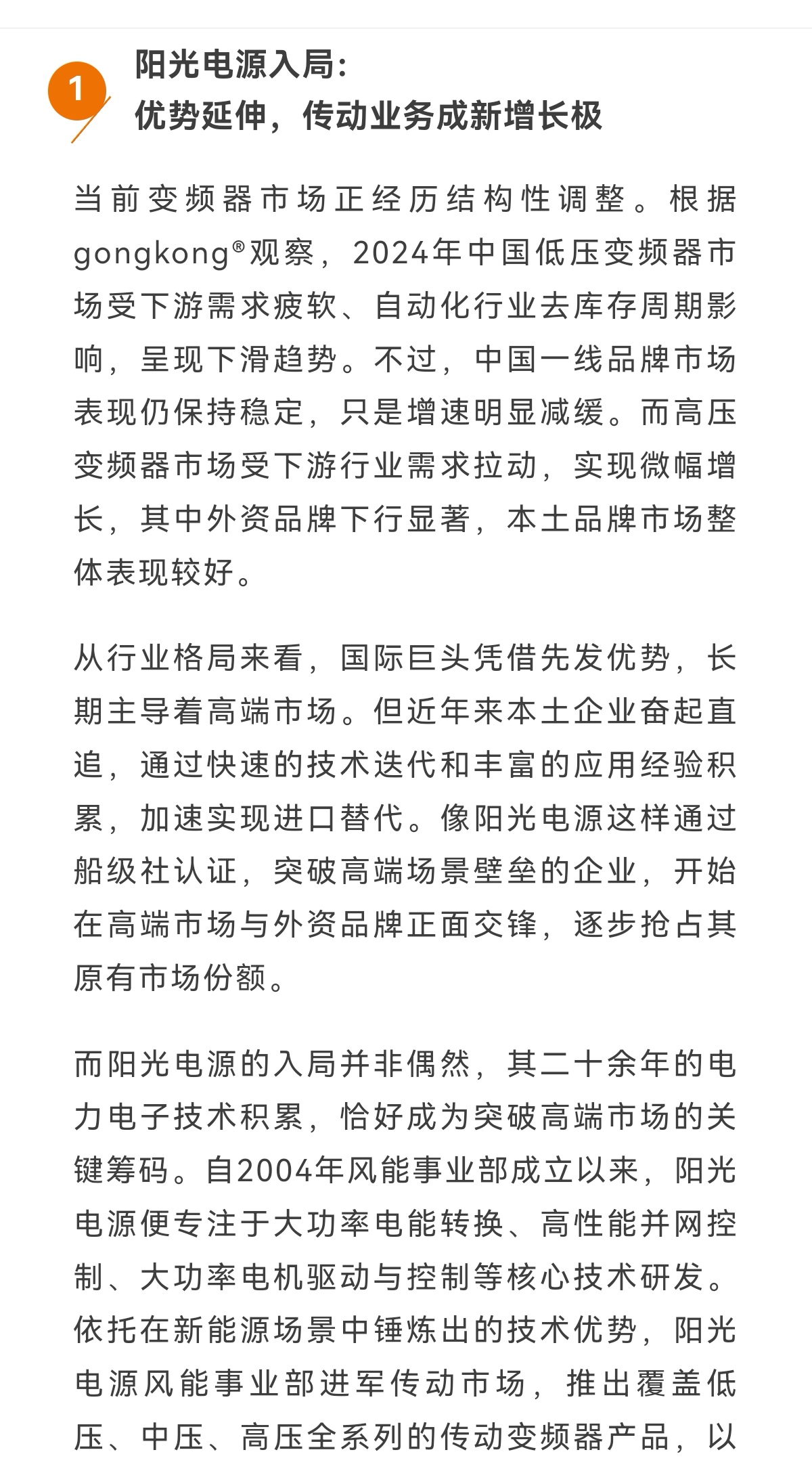 1

阳光电源入局：
优势延伸，传动业务成新增长极

当前变频器市场正经历结构性调整。根据gongkong®观察，2024年中国低压变频器市场受下游需求疲软、自动化行业去库存周期影响，呈现下滑趋势。不过，中国一线品牌市场表现仍保持稳定，只是增速明显减缓。而高压变频器市场受下游行业需求拉动，实现微幅增长，其中外资品牌下行显著，本土品牌市场整体表现较好。

从行业格局来看，国际巨头凭借先发优势，长期主导着高端市场。但近年来本土企业奋起直追，通过快速的技术迭代和丰富的应用经验积累，加速实现进口替代。像阳光电源这样通过船级社认证，突破高端场景壁垒的企业，开始在高端市场与外资品牌正面交锋，逐步抢占其原有市场份额。

而阳光电源的入局并非偶然，其二十余年的电力电子技术积累，恰好成为突破高端市场的关键筹码。自2004年风能事业部成立以来，阳光电源便专注于大功率电能转换、高性能并网控制、大功率电机驱动与控制等核心技术研发。依托在新能源场景中锤炼出的技术优势，阳光电源风能事业部进军传动市场，推出覆盖低压、中压、高压全系列的传动变频器产品，以